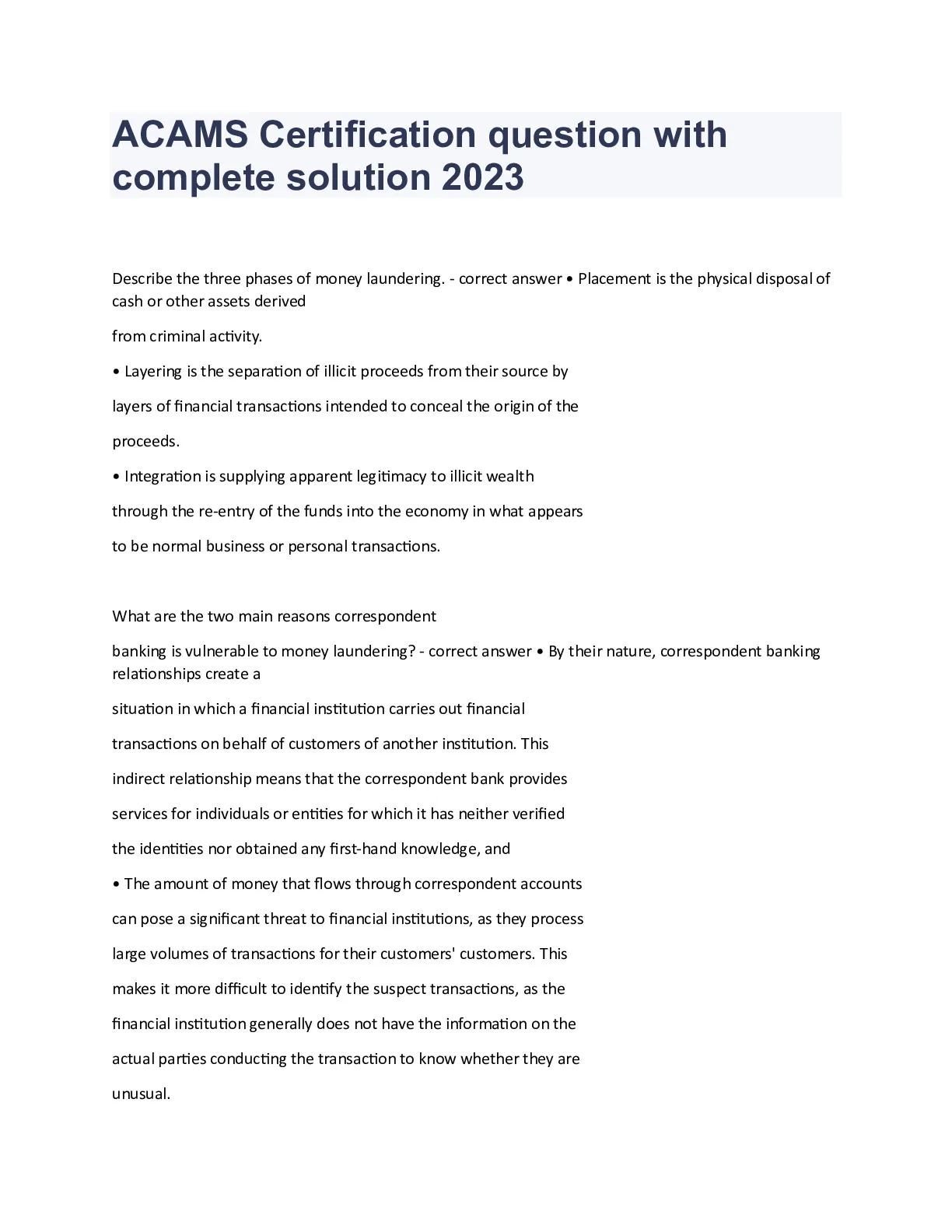 ACAMS Certification question with complete solution 2023

Describe the three phases of money laundering. - correct answer • Placement is the physical disposal of cash or other assets derived

from criminal activity.

• Layering is the separation of illicit proceeds from their source by

layers of financial transactions intended to conceal the origin of the

proceeds.

• Integration is supplying apparent legitimacy to illicit wealth

through the re-entry of the funds into the economy in what appears

to be normal business or personal transactions.

What are the two main reasons correspondent

banking is vulnerable to money laundering? - correct answer • By their nature, correspondent banking relationships create a

situation in which a financial institution carries out financial

transactions on behalf of customers of another institution. This

indirect relationship means that the correspondent bank provides

services for individuals or entities for which it has neither verified

the identities nor obtained any first-hand knowledge, and

• The amount of money that flows through correspondent accounts

can pose a significant threat to financial institutions, as they process

large volumes of transactions for their customers' customers. This

makes it more difficult to identify the suspect transactions, as the

financial institution generally does not have the information on the

actual parties conducting the transaction to know whether they are

unusual.